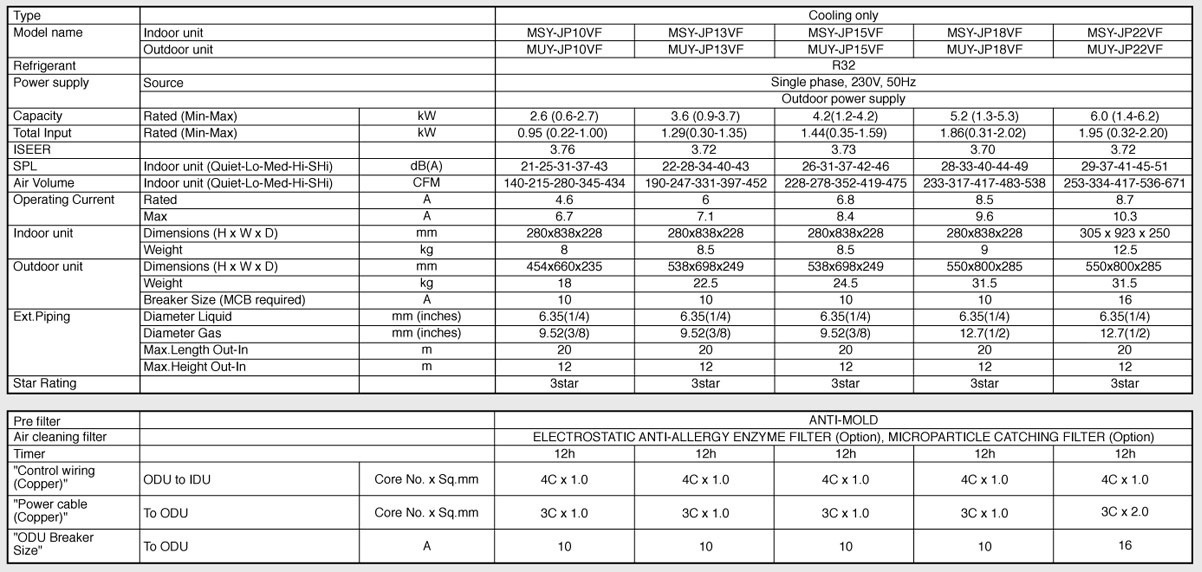 | Type | | | Cooling only | | | | |
|---|---|---|---|---|---|---|---|
| Model name | Indoor unit | | MSY-JP10VF | MSY-JP13VF | MSY-JP15VF | MSY-JP18VF | MSY-JP22VF |
| | Outdoor unit | | MUY-JP10VF | MUY-JP13VF | MUY-JP15VF | MUY-JP18VF | MUY-JP22VF |
| Refrigerant | | | R32 | | | | |
| Power supply | Source | | Single phase, 230V, 50Hz | | | | |
| | | | Outdoor power supply | | | | |
| Capacity | Rated (Min-Max) | kW | 2.6 (0.6-2.7) | 3.6 (0.9-3.7) | 4.2(1.2-4.2) | 5.2 (1.3-5.3) | 6.0 (1.4-6.2) |
| Total Input | Rated (Min-Max) | kW | 0.95 (0.22-1.00) | 1.29(0.30-1.35) | 1.44(0.35-1.59) | 1.86(0.31-2.02) | 1.95 (0.32-2.20) |
| ISEER | | | 3.76 | 3.72 | 3.73 | 3.70 | 3.72 |
| SPL | Indoor unit (Quiet-Lo-Med-Hi-SHi) | dB(A) | 21-25-31-37-43 | 22-28-34-40-43 | 26-31-37-42-46 | 28-33-40-44-49 | 29-37-41-45-51 |
| Air Volume | Indoor unit (Quiet-Lo-Med-Hi-SHi) | CFM | 140-215-280-345-434 | 190-247-331-397-452 | 228-278-352-419-475 | 233-317-417-483-538 | 253-334-417-536-671 |
| Operating Current | Rated | A | 4.6 | 6 | 6.8 | 8.5 | 8.7 |
| | Max | A | 6.7 | 7.1 | 8.4 | 9.6 | 10.3 |
| Indoor unit | Dimensions (H x W x D) | mm | 280x838x228 | 280x838x228 | 280x838x228 | 280x838x228 | 305 x 923 x 250 |
| | Weight | kg | 8 | 8.5 | 8.5 | 9 | 12.5 |
| Outdoor unit | Dimensions (H x W x D) | mm | 454x660x235 | 538x698x249 | 538x698x249 | 550x800x285 | 550x800x285 |
| | Weight | kg | 18 | 22.5 | 24.5 | 31.5 | 31.5 |
| | Breaker Size (MCB required) | A | 10 | 10 | 10 | 10 | 16 |
| Ext.Piping | Diameter Liquid | mm (inches) | 6.35(1/4) | 6.35(1/4) | 6.35(1/4) | 6.35(1/4) | 6.35(1/4) |
| | Diameter Gas | mm (inches) | 9.52(3/8) | 9.52(3/8) | 9.52(3/8) | 12.7(1/2) | 12.7(1/2) |
| | Max.Length Out-In | m | 20 | 20 | 20 | 20 | 20 |
| | Max.Height Out-In | m | 12 | 12 | 12 | 12 | 12 |
| Star Rating | | | 3star | 3star | 3star | 3star | 3star |

| Pre filter | | | ANTI-MOLD | | | | |
|---|---|---|---|---|---|---|---|
| Air cleaning filter | | | ELECTROSTATIC ANTI-ALLERGY ENZYME FILTER (Option), MICROPARTICLE CATCHING FILTER (Option) | | | | |
| Timer | | | 12h | 12h | 12h | 12h | 12h |
| "Control wiring (Copper)" | ODU to IDU | Core No. x Sq.mm | 4C x 1.0 | 4C x 1.0 | 4C x 1.0 | 4C x 1.0 | 4C x 1.0 |
| "Power cable (Copper)" | To ODU | Core No. x Sq.mm | 3C x 1.0 | 3C x 1.0 | 3C x 1.0 | 3C x 1.0 | 3C x 2.0 |
| "ODU Breaker Size" | To ODU | A | 10 | 10 | 10 | 10 | 16 |